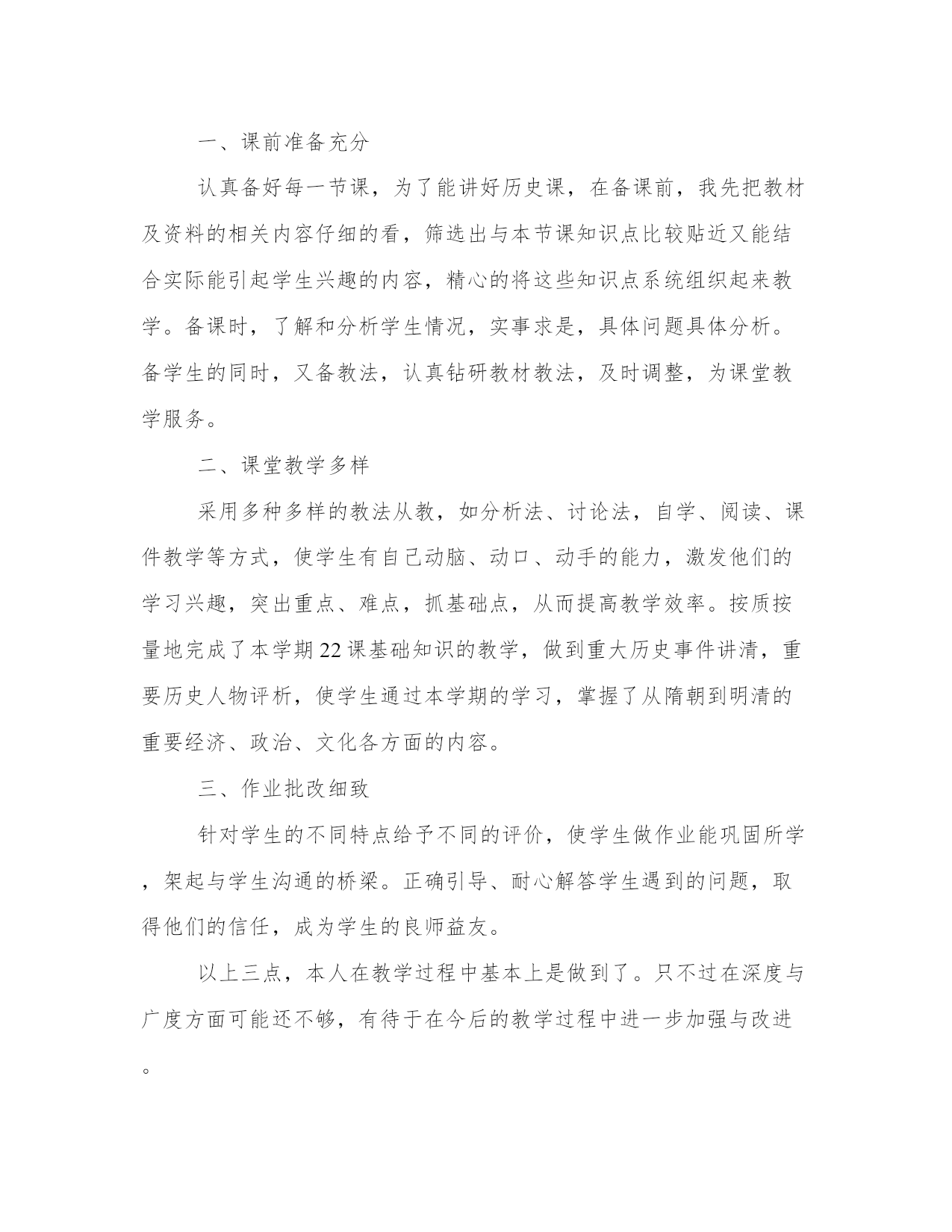 一、课前准备充分

认真备好每一节课，为了能讲好历史课，在备课前，我先把教材及资料的相关内容仔细的看，筛选出与本节课知识点比较贴近又能结合实际能引起学生兴趣的内容，精心的将这些知识点系统组织起来教学。备课时，了解和分析学生情况，实事求是，具体问题具体分析。备学生的同时，又备教法，认真钻研教材教法，及时调整，为课堂教学服务。

二、课堂教学多样

采用多种多样的教法从教，如分析法、讨论法，自学、阅读、课件教学等方式，使学生有自己动脑、动口、动手的能力，激发他们的学习兴趣，突出重点、难点，抓基础点，从而提高教学效率。按质按量地完成了本学期22课基础知识的教学，做到重大历史事件讲清，重要历史人物评析，使学生通过本学期的学习，掌握了从隋朝到明清的重要经济、政治、文化各方面的内容。

三、作业批改细致

针对学生的不同特点给予不同的评价，使学生做作业能巩固所学，架起与学生沟通的桥梁。正确引导、耐心解答学生遇到的问题，取得他们的信任，成为学生的良师益友。

以上三点，本人在教学过程中基本上是做到了。只不过在深度与广度方面可能还不够，有待于在今后的教学过程中进一步加强与改进。